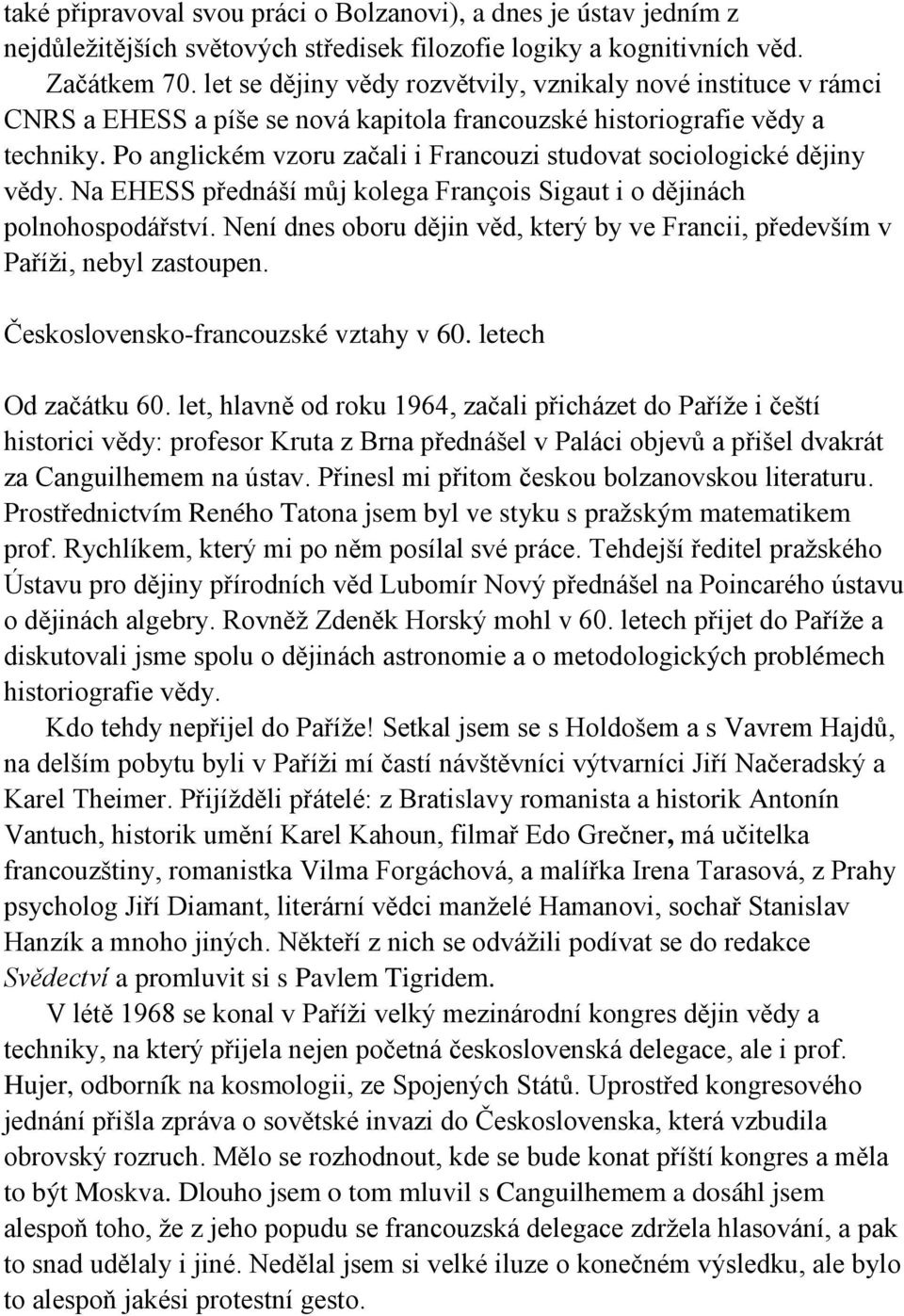 také připravoval svou práci o Bolzanovi), a dnes je ústav jedním z nejdůležitějších světových středisek filozofie logiky a kognitivních věd. Začátkem 70. let se dějiny vědy rozvětvily, vznikaly nové instituce v rámci CNRS a EHESS a píše se nová kapitola francouzské historiografie vědy a techniky. Po anglickém vzoru začali i Francouzi studovat sociologické dějiny vědy. Na EHESS přednáší můj kolega François Sigaut i o dějinách polnohospodářství. Není dnes oboru dějin věd, který by ve Francii, především v Paříži, nebyl zastoupen.

Československo-francouzské vztahy v 60. letech

Od začátku 60. let, hlavně od roku 1964, začali přicházet do Paříže i čeští historici vědy: profesor Kruta z Brna přednášel v Paláci objevů a přišel dvakrát za Canguilhemem na ústav. Přinesl mi přitom českou bolzanovskou literaturu. Prostřednictvím Reného Tatona jsem byl ve styku s pražským matematikem prof. Rychlíkem, který mi po něm posílal své práce. Tehdejší ředitel pražského Ústavu pro dějiny přírodních věd Lubomír Nový přednášel na Poincarého ústavu o dějinách algebry. Rovněž Zdeněk Horský mohl v 60. letech přijet do Paříže a diskutovali jsme spolu o dějinách astronomie a o metodologických problémech historiografie vědy.

Kdo tehdy nepřijel do Paříže! Setkal jsem se s Holdošem a s Vavrem Hajdů, na delším pobytu byli v Paříži mí častí návštěvníci výtvarníci Jiří Načeradský a Karel Theimer. Přijížděli přátelé: z Bratislavy romanista a historik Antonín Vantuch, historik umění Karel Kahoun, filmař Edo Grečner, má učitelka francouzštiny, romanistka Vilma Forgáchová, a malířka Irena Tarasová, z Prahy psycholog Jiří Diamant, literární vědci manželé Hamanovi, sochař Stanislav Hanzík a mnoho jiných. Někteří z nich se odvážili podívat se do redakce Svědectví a promluvit si s Pavlem Tigridem.

V létě 1968 se konal v Paříži velký mezinárodní kongres dějin vědy a techniky, na který přijela nejen početná československá delegace, ale i prof. Hujer, odborník na kosmologii, ze Spojených Států. Uprostřed kongresového jednání přišla zpráva o sovětské invazi do Československa, která vzbudila obrovský rozruch. Mělo se rozhodnout, kde se bude konat příští kongres a měla to být Moskva. Dlouho jsem o tom mluvil s Canguilhemem a dosáhl jsem alespoň toho, že z jeho popudu se francouzská delegace zdržela hlasování, a pak to snad udělaly i jiné. Nedělal jsem si velké iluze o konečném výsledku, ale bylo to alespoň jakési protestní gesto.